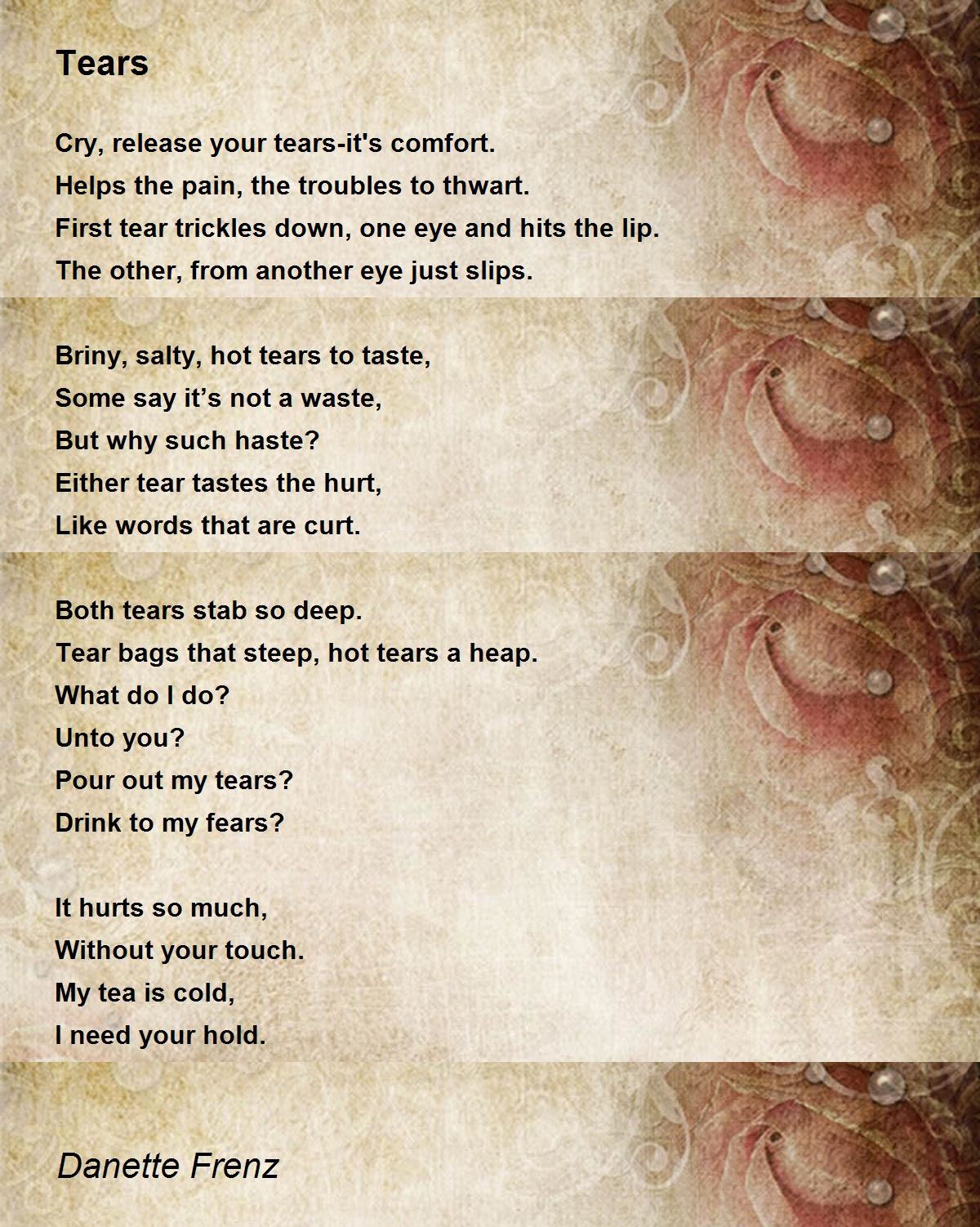 Tears

Cry, release your tears-it's comfort.
Helps the pain, the troubles to thwart.
First tear trickles down, one eye and hits the lip.
The other, from another eye just slips.

Briny, salty, hot tears to taste,
Some say it’s not a waste,
But why such haste?
Either tear tastes the hurt,
Like words that are curt.

Both tears stab so deep.
Tear bags that steep, hot tears a heap.
What do I do?
Unto you?
Pour out my tears?
Drink to my fears?

It hurts so much,
Without your touch.
My tea is cold,
I need your hold.

Danette Frenz